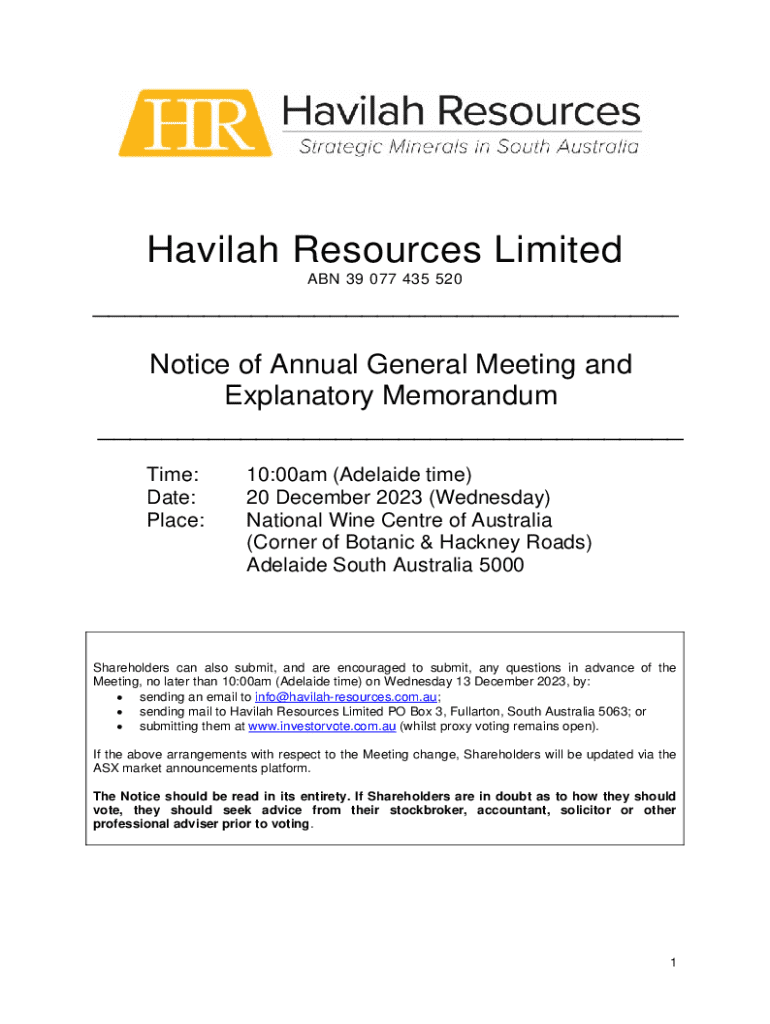 HR Havilah Resources
Strategic Minerals in South Australia

Havilah Resources Limited
ABN 39 077 435 520

Notice of Annual General Meeting and Explanatory Memorandum

Time: 10:00am (Adelaide time)
Date: 20 December 2023 (Wednesday)
Place: National Wine Centre of Australia (Corner of Botanic & Hackney Roads) Adelaide South Australia 5000

Shareholders can also submit, and are encouraged to submit, any questions in advance of the Meeting, no later than 10:00am (Adelaide time) on Wednesday 13 December 2023, by:
• sending an email to info@havilah-resources.com.au;
• sending mail to Havilah Resources Limited PO Box 3, Fullarton, South Australia 5063; or
• submitting them at www.investorvote.com.au (whilst proxy voting remains open).

If the above arrangements with respect to the Meeting change, Shareholders will be updated via the ASX market announcements platform.

The Notice should be read in its entirety. If Shareholders are in doubt as to how they should vote, they should seek advice from their stockbroker, accountant, solicitor or other professional adviser prior to voting.

1